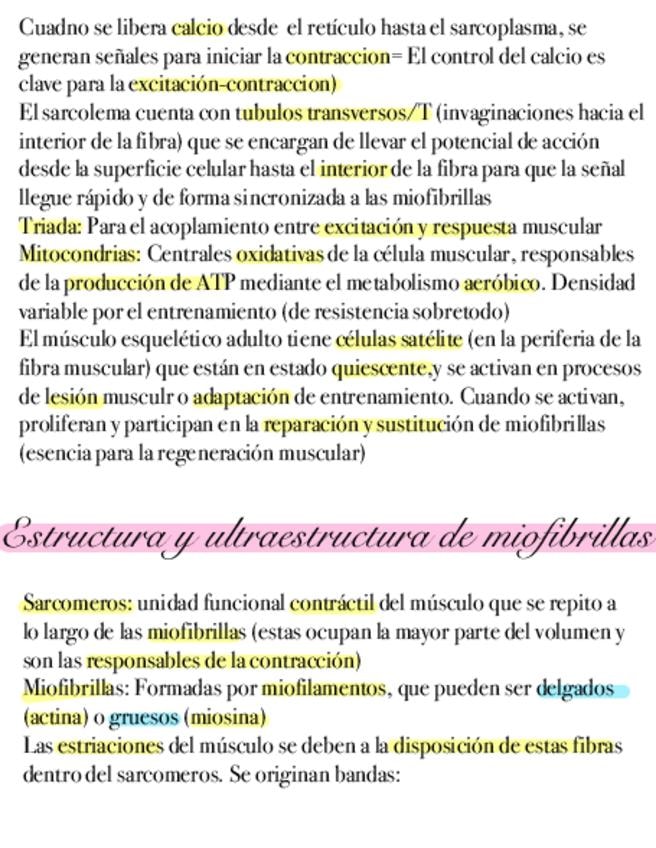 Cuadno se libera calcio desde el retículo hasta el sarcoplasma, se generan señales para iniciar la contraccion= El control del calcio es clave para la excitación-contraccion)

El sarcolema cuenta con tubulos transversos/T (invaginaciones hacia el interior de la fibra) que se encargan de llevar el potencial de acción desde la superficie celular hasta el interior de la fibra para que la señal llegue rápido y de forma sincronizada a las miofibrillas

Triada: Para el acoplamiento entre excitación y respuesta muscular

Mitocondrias: Centrales oxidativas de la célula muscular, responsables de la producción de ATP mediante el metabolismo aeróbico. Densidad variable por el entrenamiento (de resistencia sobretodo)

El músculo esquelético adulto tiene células satélite (en la periferia de la fibra muscular) que están en estado quiescente,y se activan en procesos de lesión musculr o adaptación de entrenamiento. Cuando se activan, proliferan y participan en la reparación y sustitución de miofibrillas (esencia para la regeneración muscular)

Estructura y ultraestructura de miofibrillas

Sarcomeros: unidad funcional contráctil del músculo que se repito a lo largo de las miofibrillas (estas ocupan la mayor parte del volumen y son las responsables de la contracción)

Miofibrillas: Formadas por miofilamentos, que pueden ser delgados (actina) o gruesos (miosina)

Las estriaciones del músculo se deben a la disposición de estas fibras dentro del sarcomeros. Se originan bandas: